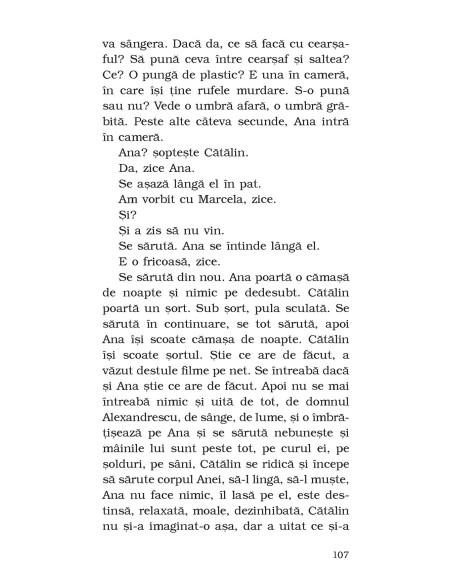 va sângera. Dacă da, ce să facă cu cearșaful? Să pună ceva între cearșaf și saltea? Ce? O pungă de plastic? E una în cameră, în care își ține rufele murdare. S-o pună sau nu? Vede o umbră afară, o umbră grăbită. Peste alte câteva secunde, Ana intră în cameră.

Ana? șoptește Cătălin.

Da, zice Ana.

Se așază lângă el în pat.

Am vorbit cu Marcela, zice.

Și?

Și a zis să nu vin.

Se sărută. Ana se întinde lângă el.

E o fricoasă, zice.

Se sărută din nou. Ana poartă o cămașă de noapte și nimic pe dedesubt. Cătălin poartă un șort. Sub șort, pula sculată. Se sărută în continuare, se tot sărută, apoi Ana își scoate cămașa de noapte. Cătălin își scoate șortul. Știe ce are de făcut, a văzut destule filme pe net. Se întreabă dacă și Ana știe ce are de făcut. Apoi nu se mai întreabă nimic și uită de tot, de domnul Alexandrescu, de sânge, de lume, și o îmbrățișează pe Ana și se sărută nebunește și mâinile lui sunt peste tot, pe curul ei, pe șolduri, pe sâni, Cătălin se ridică și începe să sărute corpul Anei, să-l lingă, să-l muște, Ana nu face nimic, îl lasă pe el, este destinsă, relaxată, moale, dezinhibată, Cătălin nu și-a imaginat-o așa, dar a uitat ce și-a

107